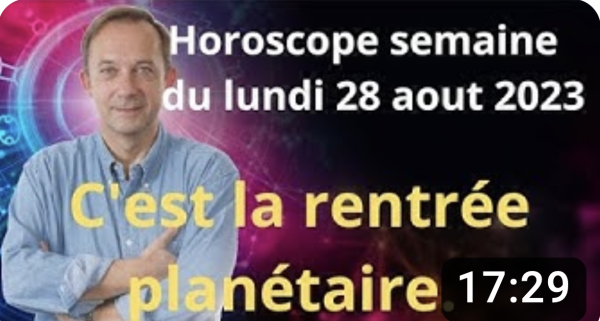 Horoscope semaine du lundi 28 aout 2023

C'est la rentrée planétaire

17:29